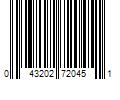 0 43202 72045 1